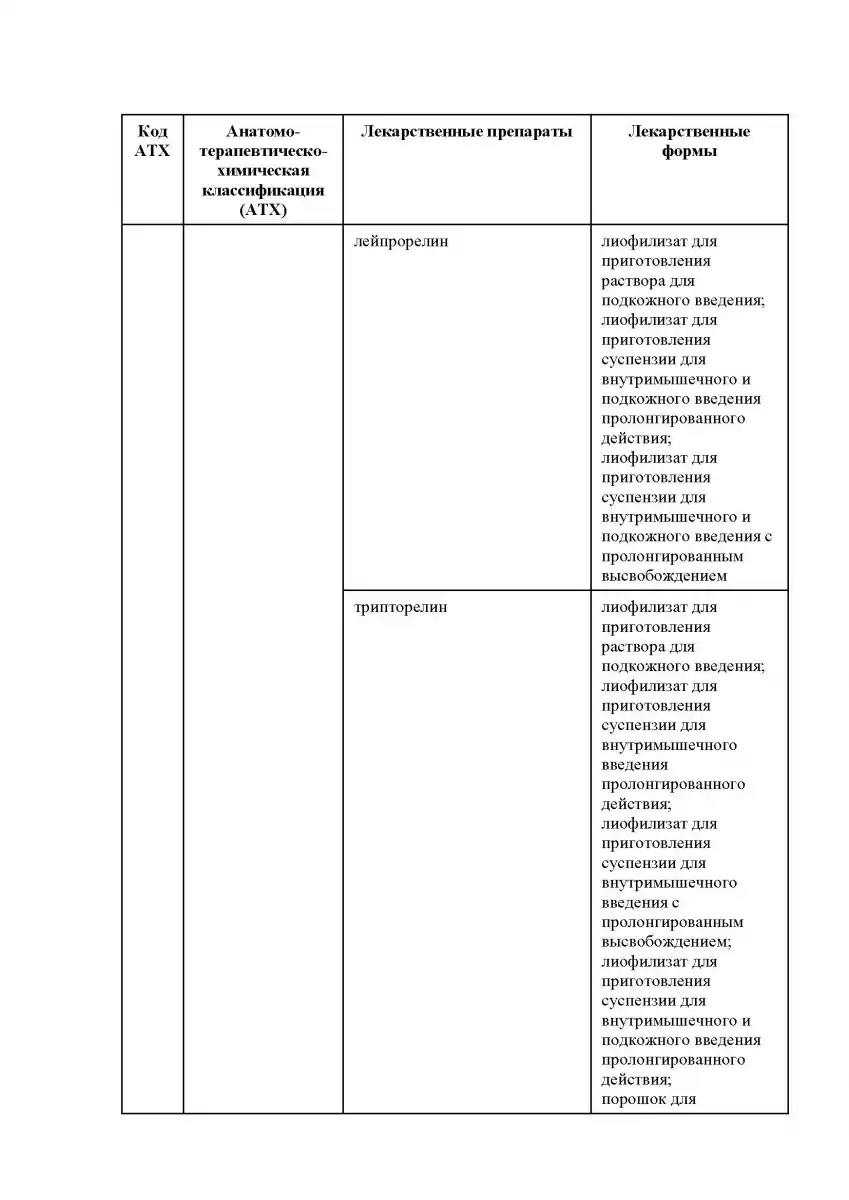 | Код АТХ | Анатомо-терапевтическо-химическая классификация (АТХ) | Лекарственные препараты | Лекарственные формы |
|---|---|---|---|
| | | лейпрорелин | лиофилизат для приготовления раствора для подкожного введения; лиофилизат для приготовления суспензии для внутримышечного и подкожного введения пролонгированного действия; лиофилизат для приготовления суспензии для внутримышечного и подкожного введения с пролонгированным высвобождением |
| | | трипторелин | лиофилизат для приготовления раствора для подкожного введения; лиофилизат для приготовления суспензии для внутримышечного введения пролонгированного действия; лиофилизат для приготовления суспензии для внутримышечного введения с пролонгированным высвобождением; лиофилизат для приготовления суспензии для внутримышечного и подкожного введения пролонгированного действия; порошок для |